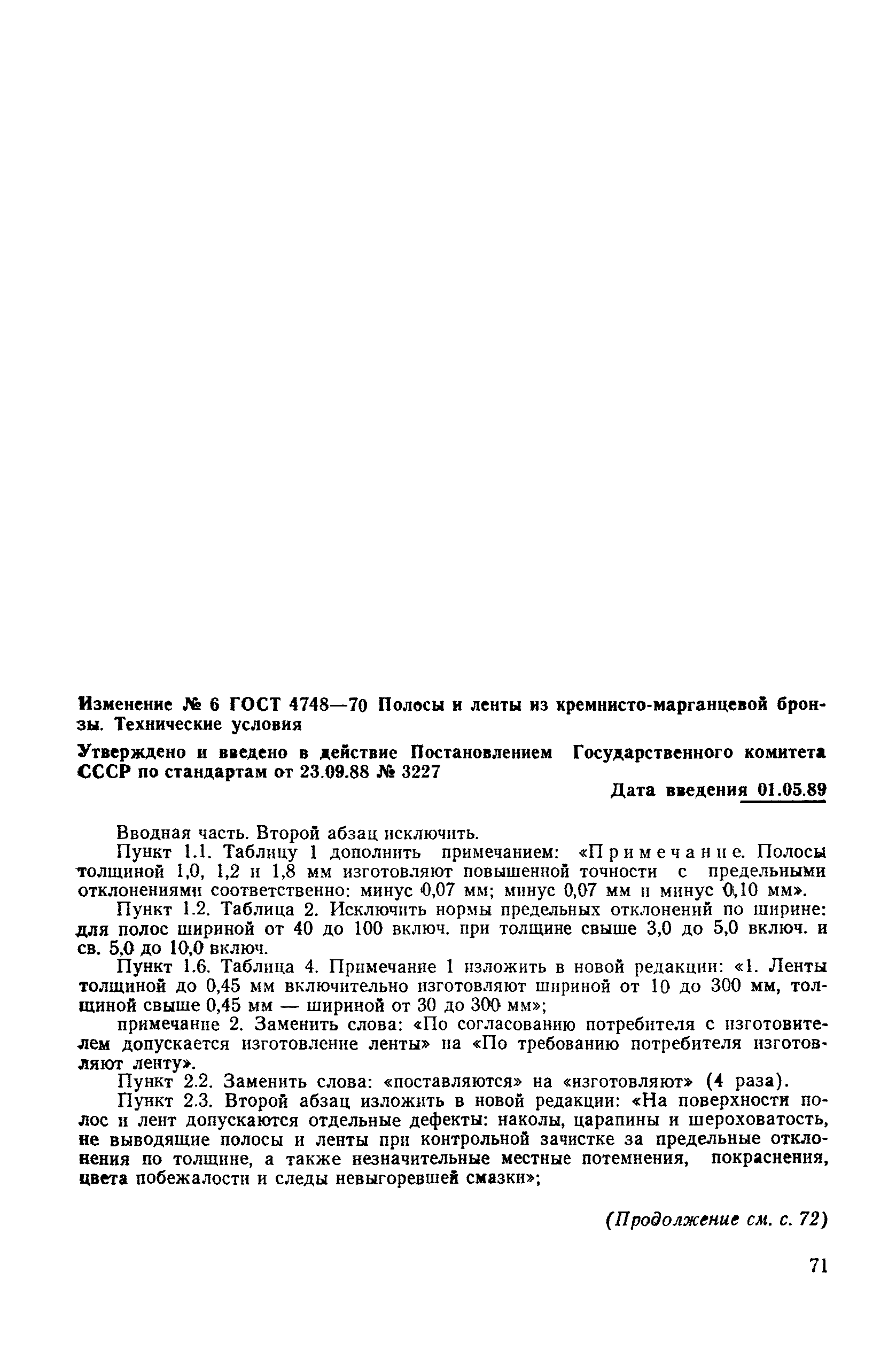 Изменение № 6 ГОСТ 4748—70 Полосы и ленты из кремнисто-марганцевой бронзы. Технические условия

Утверждено и введено в действие Постановлением Государственного комитета СССР по стандартам от 23.09.88 № 3227

Дата введения 01.05.89

Вводная часть. Второй абзац исключить.

Пункт 1.1. Таблицу 1 дополнить примечанием: «Примечание. Полосы толщиной 1,0, 1,2 и 1,8 мм изготовляют повышенной точности с предельными отклонениями соответственно: минус 0,07 мм; минус 0,07 мм и минус 0,10 мм».

Пункт 1.2. Таблица 2. Исключить нормы предельных отклонений по ширине: для полос шириной от 40 до 100 включ. при толщине свыше 3,0 до 5,0 включ. и св. 5,0 до 10,0 включ.

Пункт 1.6. Таблица 4. Примечание 1 изложить в новой редакции: «1. Ленты толщиной до 0,45 мм включительно изготовляют шириной от 10 до 300 мм, толщиной свыше 0,45 мм — шириной от 30 до 300 мм»;

примечание 2. Заменить слова: «По согласованию потребителя с изготовителем допускается изготовление ленты» на «По требованию потребителя изготовляют ленту».

Пункт 2.2. Заменить слова: «поставляются» на «изготовляют» (4 раза).

Пункт 2.3. Второй абзац изложить в новой редакции: «На поверхности полос и лент допускаются отдельные дефекты: наколы, царапины и шероховатость, не выводящие полосы и ленты при контрольной зачистке за предельные отклонения по толщине, а также незначительные местные потемнения, покраснения, цвета побежалости и следы невыгоревшей смазки»;

(Продолжение см. с. 72)

71